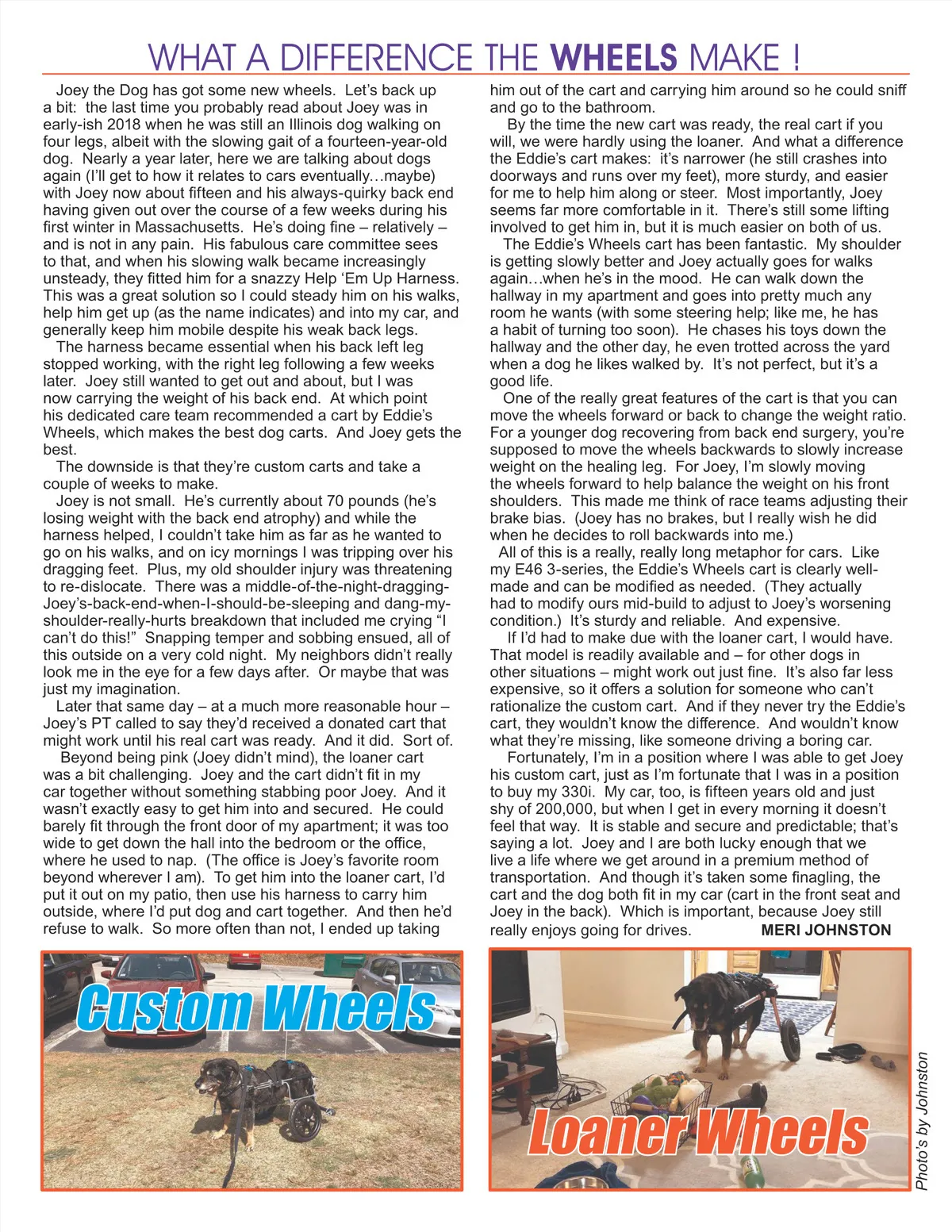 WHAT A DIFFERENCE THE WHEELS MAKE !

Joey the Dog has got some new wheels. Let's back up a bit: the last time you probably read about Joey was in early-ish 2018 when he was still an Illinois dog walking on four legs, albeit with the slowing gait of a fourteen-year-old dog. Nearly a year later, here we are talking about dogs again (I'll get to how it relates to cars eventually…maybe) with Joey now about fifteen and his always-quirky back end having given out over the course of a few weeks during his first winter in Massachusetts. He's doing fine – relatively – and is not in any pain. His fabulous care committee sees to that, and when his slowing walk became increasingly unsteady, they fitted him for a snazzy Help 'Em Up Harness. This was a great solution so I could steady him on his walks, help him get up (as the name indicates) and into my car, and generally keep him mobile despite his weak back legs.

The harness became essential when his back left leg stopped working, with the right leg following a few weeks later. Joey still wanted to get out and about, but I was now carrying the weight of his back end. At which point his dedicated care team recommended a cart by Eddie's Wheels, which makes the best dog carts. And Joey gets the best.

The downside is that they're custom carts and take a couple of weeks to make.

Joey is not small. He's currently about 70 pounds (he's losing weight with the back end atrophy) and while the harness helped, I couldn't take him as far as he wanted to go on his walks, and on icy mornings I was tripping over his dragging feet. Plus, my old shoulder injury was threatening to re-dislocate. There was a middle-of-the-night-dragging-Joey's-back-end-when-I-should-be-sleeping and dang-my-shoulder-really-hurts breakdown that included me crying "I can't do this!" Snapping temper and sobbing ensued, all of this outside on a very cold night. My neighbors didn't really look me in the eye for a few days after. Or maybe that was just my imagination.

Later that same day – at a much more reasonable hour – Joey's PT called to say they'd received a donated cart that might work until his real cart was ready. And it did. Sort of.

Beyond being pink (Joey didn't mind), the loaner cart was a bit challenging. Joey and the cart didn't fit in my car together without something stabbing poor Joey. And it wasn't exactly easy to get him into and secured. He could barely fit through the front door of my apartment; it was too wide to get down the hall into the bedroom or the office, where he used to nap. (The office is Joey's favorite room beyond wherever I am). To get him into the loaner cart, I'd put it out on my patio, then use his harness to carry him outside, where I'd put dog and cart together. And then he'd refuse to walk. So more often than not, I ended up taking him out of the cart and carrying him around so he could sniff and go to the bathroom.

By the time the new cart was ready, the real cart if you will, we were hardly using the loaner. And what a difference the Eddie's cart makes: it's narrower (he still crashes into doorways and runs over my feet), more sturdy, and easier for me to help him along or steer. Most importantly, Joey seems far more comfortable in it. There's still some lifting involved to get him in, but it is much easier on both of us.

The Eddie's Wheels cart has been fantastic. My shoulder is getting slowly better and Joey actually goes for walks again…when he's in the mood. He can walk down the hallway in my apartment and goes into pretty much any room he wants (with some steering help; like me, he has a habit of turning too soon). He chases his toys down the hallway and the other day, he even trotted across the yard when a dog he likes walked by. It's not perfect, but it's a good life.

One of the really great features of the cart is that you can move the wheels forward or back to change the weight ratio. For a younger dog recovering from back end surgery, you're supposed to move the wheels backwards to slowly increase weight on the healing leg. For Joey, I'm slowly moving the wheels forward to help balance the weight on his front shoulders. This made me think of race teams adjusting their brake bias. (Joey has no brakes, but I really wish he did when he decides to roll backwards into me.)

All of this is a really, really long metaphor for cars. Like my E46 3-series, the Eddie's Wheels cart is clearly well-made and can be modified as needed. (They actually had to modify ours mid-build to adjust to Joey's worsening condition.) It's sturdy and reliable. And expensive.

If I'd had to make due with the loaner cart, I would have. That model is readily available and – for other dogs in other situations – might work out just fine. It's also far less expensive, so it offers a solution for someone who can't rationalize the custom cart. And if they never try the Eddie's cart, they wouldn't know the difference. And wouldn't know what they're missing, like someone driving a boring car.

Fortunately, I'm in a position where I was able to get Joey his custom cart, just as I'm fortunate that I was in a position to buy my 330i. My car, too, is fifteen years old and just shy of 200,000, but when I get in every morning it doesn't feel that way. It is stable and secure and predictable; that's saying a lot. Joey and I are both lucky enough that we live a life where we get around in a premium method of transportation. And though it's taken some finagling, the cart and the dog both fit in my car (cart in the front seat and Joey in the back). Which is important, because Joey still really enjoys going for drives. MERI JOHNSTON

Custom Wheels

Loaner Wheels

Photo's by Johnston